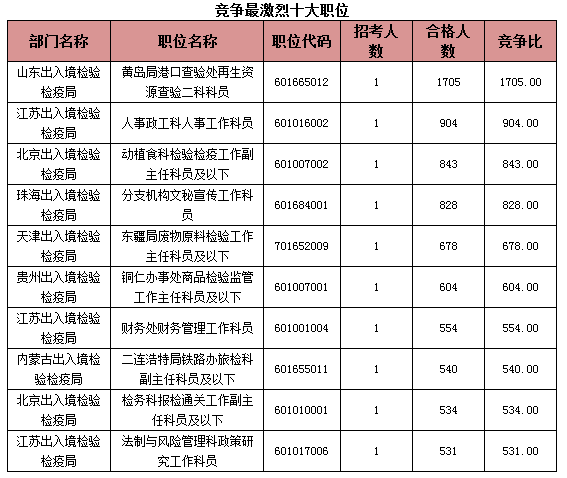 竞争最激烈十大职位

| 部门名称 | 职位名称 | 职位代码 | 招考人数 | 合格人数 | 竞争比 |
|---|---|---|---|---|---|
| 山东出入境检验检疫局 | 黄岛局港口查验处再生资源查验二科科员 | 601665012 | 1 | 1705 | 1705.00 |
| 江苏出入境检验检疫局 | 人事政工科人事工作科员 | 601016002 | 1 | 904 | 904.00 |
| 北京出入境检验检疫局 | 动植食科检验检疫工作副主任科员及以下 | 601007002 | 1 | 843 | 843.00 |
| 珠海出入境检验检疫局 | 分支机构文秘宣传工作科员 | 601684001 | 1 | 828 | 828.00 |
| 天津出入境检验检疫局 | 东疆局废物原料检验工作主任科员及以下 | 701652009 | 1 | 678 | 678.00 |
| 贵州出入境检验检疫局 | 铜仁办事处商品检验监管工作主任科员及以下 | 601007001 | 1 | 604 | 604.00 |
| 江苏出入境检验检疫局 | 财务处财务管理工作科员 | 601001004 | 1 | 554 | 554.00 |
| 内蒙古出入境检验检疫局 | 二连浩特局铁路办旅检科副主任科员及以下 | 601655011 | 1 | 540 | 540.00 |
| 北京出入境检验检疫局 | 检务科报检通关工作副主任科员及以下 | 601010001 | 1 | 534 | 534.00 |
| 江苏出入境检验检疫局 | 法制与风险管理科政策研究工作科员 | 601017006 | 1 | 531 | 531.00 |